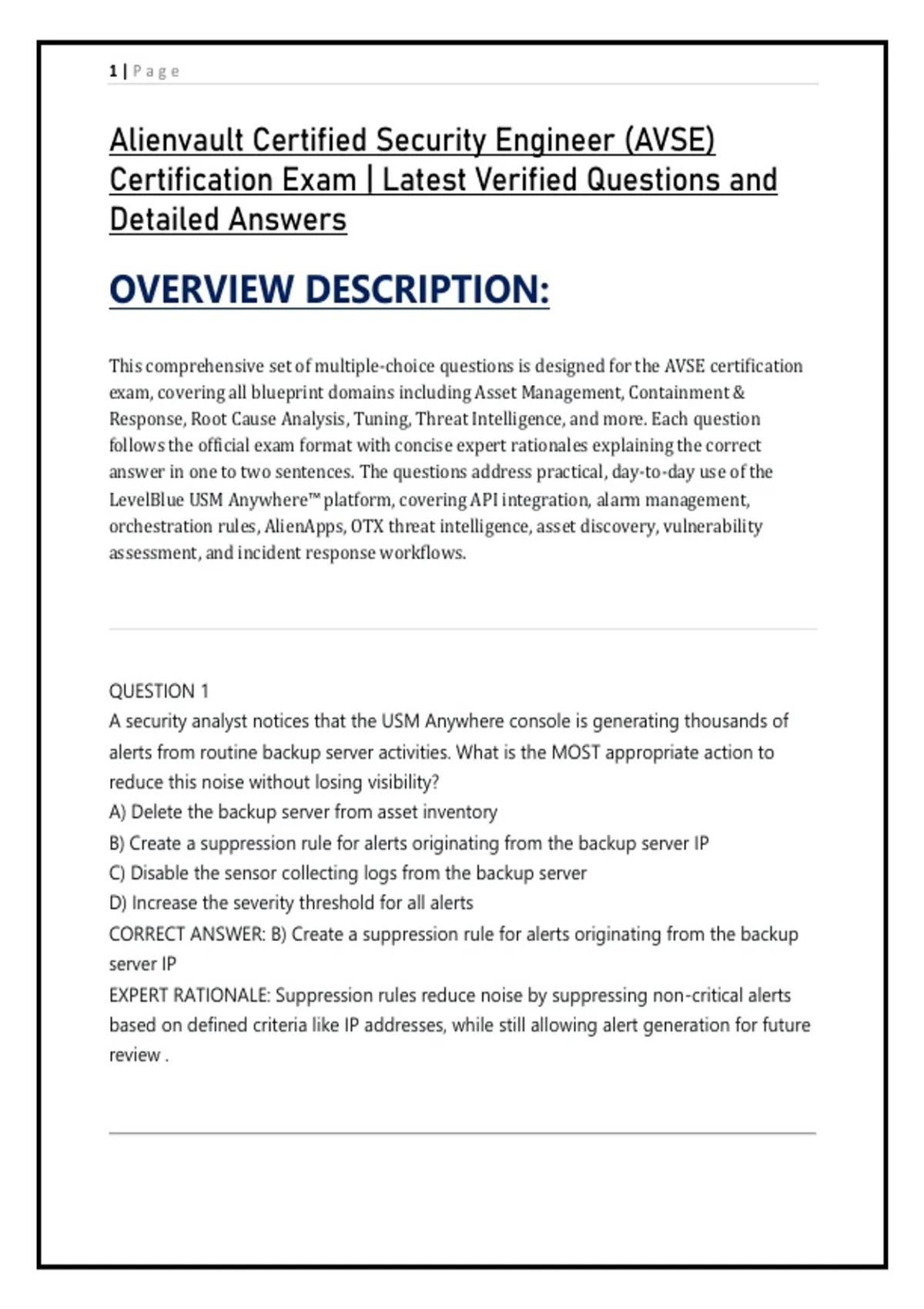 1 | Page

Alienvault Certified Security Engineer (AVSE) Certification Exam | Latest Verified Questions and Detailed Answers

OVERVIEW DESCRIPTION:

This comprehensive set of multiple-choice questions is designed for the AVSE certification exam, covering all blueprint domains including Asset Management, Containment & Response, Root Cause Analysis, Tuning, Threat Intelligence, and more. Each question follows the official exam format with concise expert rationales explaining the correct answer in one to two sentences. The questions address practical, day-to-day use of the LevelBlue USM Anywhere™ platform, covering API integration, alarm management, orchestration rules, AlienApps, OTX threat intelligence, asset discovery, vulnerability assessment, and incident response workflows.

QUESTION 1
A security analyst notices that the USM Anywhere console is generating thousands of alerts from routine backup server activities. What is the MOST appropriate action to reduce this noise without losing visibility?
A) Delete the backup server from asset inventory
B) Create a suppression rule for alerts originating from the backup server IP
C) Disable the sensor collecting logs from the backup server
D) Increase the severity threshold for all alerts
CORRECT ANSWER: B) Create a suppression rule for alerts originating from the backup server IP
EXPERT RATIONALE: Suppression rules reduce noise by suppressing non-critical alerts based on defined criteria like IP addresses, while still allowing alert generation for future review .